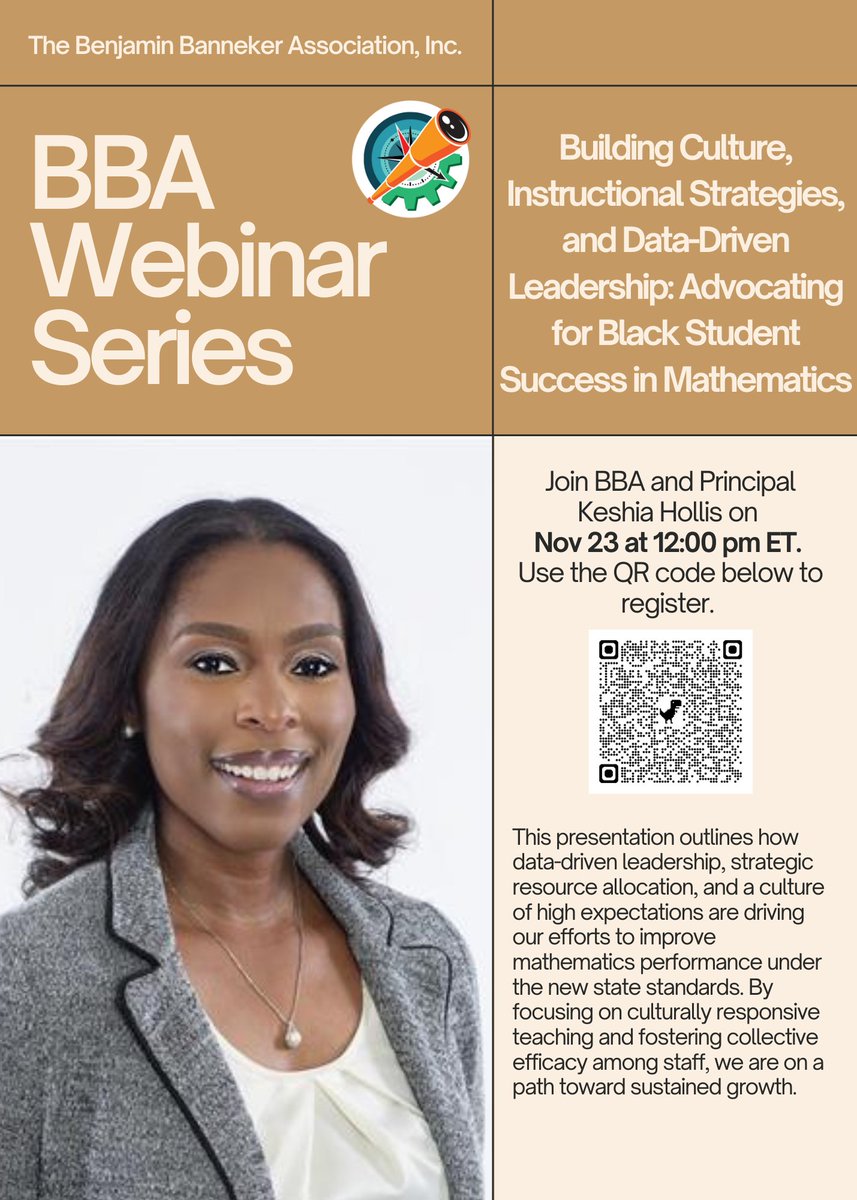 The Benjamin Banneker Association, Inc.

BBA Webinar Series

Building Culture, Instructional Strategies, and Data-Driven Leadership: Advocating for Black Student Success in Mathematics

Join BBA and Principal Keshia Hollis on Nov 23 at 12:00 pm ET. Use the QR code below to register.

This presentation outlines how data-driven leadership, strategic resource allocation, and a culture of high expectations are driving our efforts to improve mathematics performance under the new state standards. By focusing on culturally responsive teaching and fostering collective efficacy among staff, we are on a path toward sustained growth.